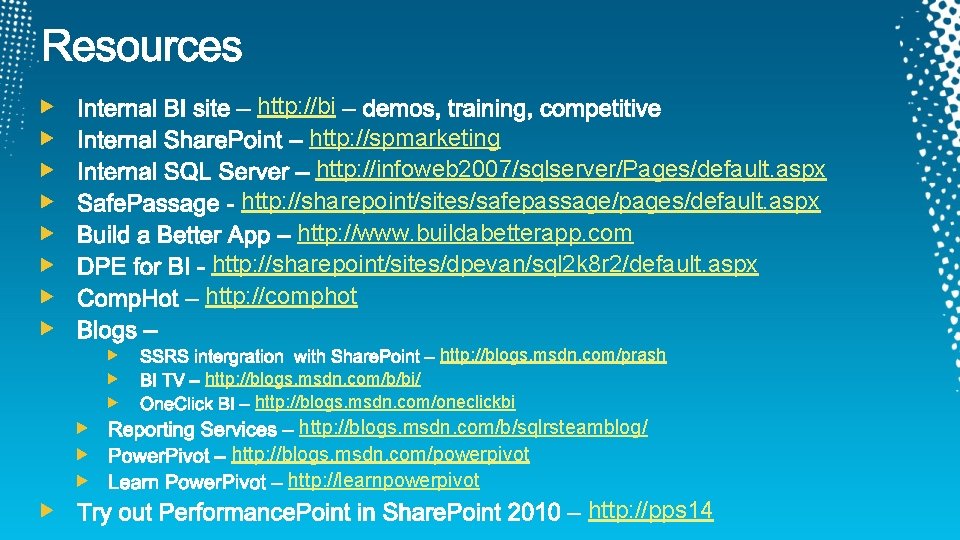 Resources

Internal BI site – http://bi – demos, training, competitive
Internal SharePoint – http://spmarketing
Internal SQL Server – http://infoweb2007/sqlserver/Pages/default.aspx
SafePassage - http://sharepoint/sites/safepassage/pages/default.aspx
Build a Better App – http://www.buildabetterapp.com
DPE for BI - http://sharepoint/sites/dpevan/sql2k8r2/default.aspx
CompHot – http://comphot
Blogs –
SSRS intergration with SharePoint – http://blogs.msdn.com/prash
BI TV – http://blogs.msdn.com/b/bi/
OneClick BI – http://blogs.msdn.com/oneclickbi
Reporting Services – http://blogs.msdn.com/b/sqlrsteamblog/
PowerPivot – http://blogs.msdn.com/powerpivot
Learn PowerPivot – http://learnpowerpivot
Try out PerformancePoint in SharePoint 2010 – http://pps14